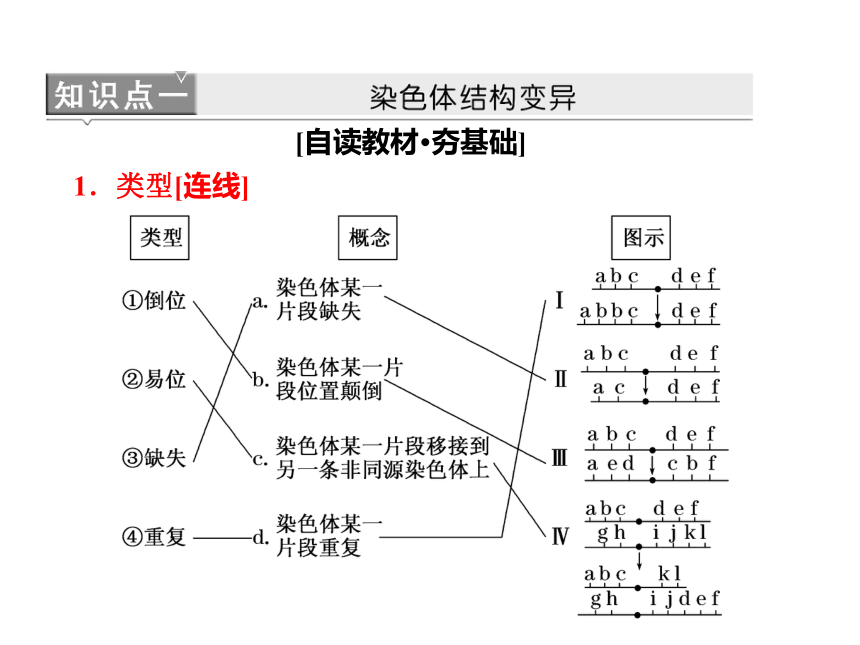 知识点一 染色体结构变异

[自读教材·夯基础]

1．类型[连线]

类型

①倒位

②易位

③缺失

④重复

概念

a. 染色体某一片段缺失

b. 染色体某一片段位置颠倒

c. 染色体某一片段移接到另一条非同源染色体上

d. 染色体某一片段重复

图示

Ⅰ
a b c d e f
a b b c d e f

Ⅱ
a b c d e f
a c d e f

Ⅲ
a b c d e f
a e d c b f

Ⅳ
a b c d e f
g h i j k l
a b c k l
g h i j d e f